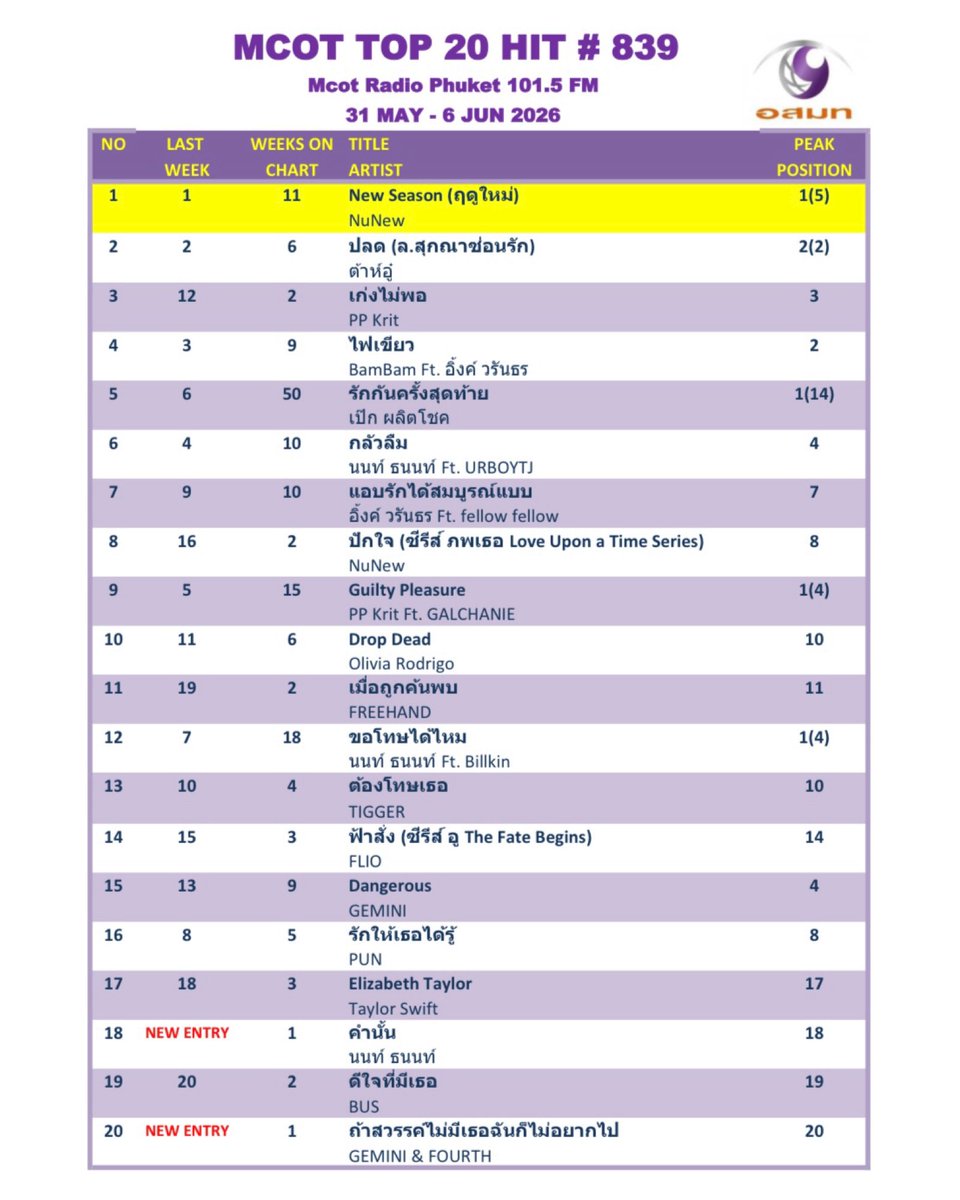 MCOT TOP 20 HIT # 839
Mcot Radio Phuket 101.5 FM
31 MAY - 6 JUN 2026

อสมท

| NO | LAST WEEK | WEEKS ON CHART | TITLE ARTIST | PEAK POSITION |
|---|---|---|---|---|
| 1 | 1 | 11 | New Season (ฤดูใหม่) NuNew | 1(5) |
| 2 | 2 | 6 | ปลด (ล.สุกณาซ่อนรัก) ต้าห์อู๋ | 2(2) |
| 3 | 12 | 2 | เก่งไม่พอ PP Krit | 3 |
| 4 | 3 | 9 | ไฟเขียว BamBam Ft. อิ้งค์ วรันธร | 2 |
| 5 | 6 | 50 | รักกันครั้งสุดท้าย เป๊ก ผลิตโชค | 1(14) |
| 6 | 4 | 10 | กลัวลืม นนท์ ธนนท์ Ft. URBOYTJ | 4 |
| 7 | 9 | 10 | แอบรักได้สมบูรณ์แบบ อิ้งค์ วรันธร Ft. fellow fellow | 7 |
| 8 | 16 | 2 | ปักใจ (ซีรีส์ ภพเธอ Love Upon a Time Series) NuNew | 8 |
| 9 | 5 | 15 | Guilty Pleasure PP Krit Ft. GALCHANIE | 1(4) |
| 10 | 11 | 6 | Drop Dead Olivia Rodrigo | 10 |
| 11 | 19 | 2 | เมื่อถูกค้นพบ FREEHAND | 11 |
| 12 | 7 | 18 | ขอโทษได้ไหม นนท์ ธนนท์ Ft. Billkin | 1(4) |
| 13 | 10 | 4 | ต้องโทษเธอ TIGGER | 10 |
| 14 | 15 | 3 | ฟ้าสั่ง (ซีรีส์ อู The Fate Begins) FLIO | 14 |
| 15 | 13 | 9 | Dangerous GEMINI | 4 |
| 16 | 8 | 5 | รักให้เธอได้รู้ PUN | 8 |
| 17 | 18 | 3 | Elizabeth Taylor Taylor Swift | 17 |
| 18 | NEW ENTRY | 1 | คำนั้น นนท์ ธนนท์ | 18 |
| 19 | 20 | 2 | ดีใจที่มีเธอ BUS | 19 |
| 20 | NEW ENTRY | 1 | ถ้าสวรรค์ไม่มีเธอฉันก็ไม่อยากไป GEMINI & FOURTH | 20 |